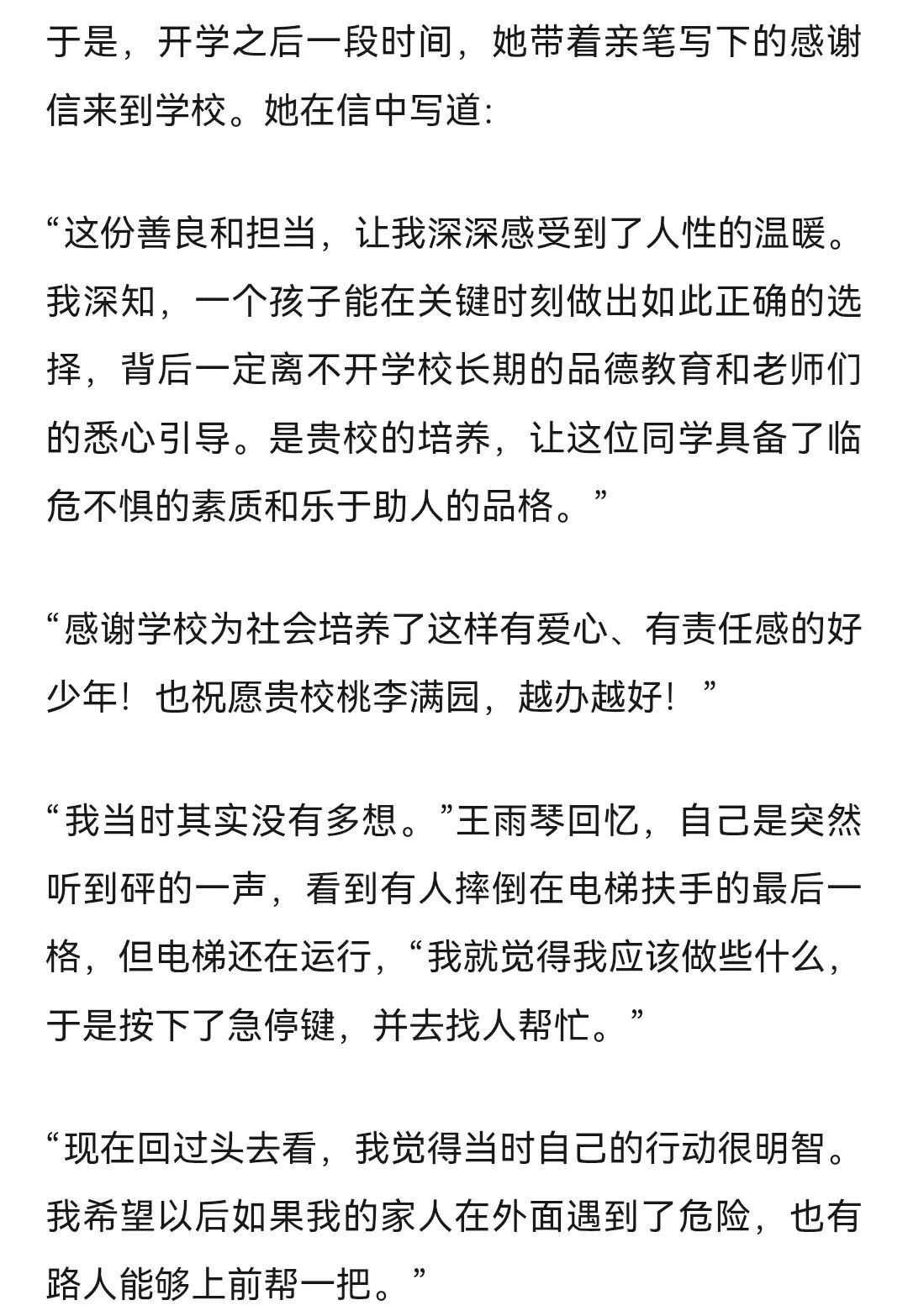 于是，开学之后一段时间，她带着亲笔写下的感谢信来到学校。她在信中写道：

“这份善良和担当，让我深深感受到了人性的温暖。我深知，一个孩子能在关键时刻做出如此正确的选择，背后一定离不开学校长期的品德教育和老师们的悉心引导。是贵校的培养，让这位同学具备了临危不惧的素质和乐于助人的品格。”

“感谢学校为社会培养了这样有爱心、有责任感的好少年！也祝愿贵校桃李满园，越办越好！”

“我当时其实没有多想。”王雨琴回忆，自己是突然听到砰的一声，看到有人摔倒在电梯扶手的最后一格，但电梯还在运行，“我就觉得我应该做些什么，于是按下了急停键，并去找人帮忙。”

“现在回过头去看，我觉得当时自己的行动很明智。我希望以后如果我的家人在外面遇到了危险，也有路人能够上前帮一把。”